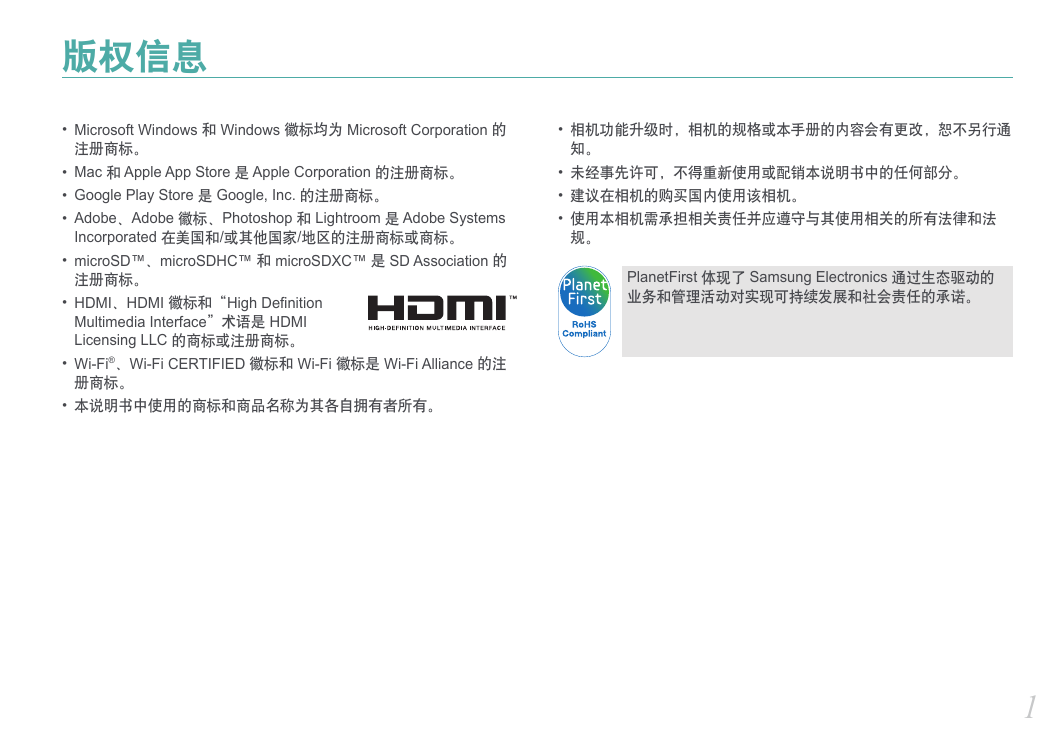 版权信息

• Microsoft Windows 和 Windows 徽标均为 Microsoft Corporation 的注册商标。
• Mac 和 Apple App Store 是 Apple Corporation 的注册商标。
• Google Play Store 是 Google, Inc. 的注册商标。
• Adobe、Adobe 徽标、Photoshop 和 Lightroom 是 Adobe Systems Incorporated 在美国和/或其他国家/地区的注册商标或商标。
• microSD™、microSDHC™ 和 microSDXC™ 是 SD Association 的注册商标。
• HDMI、HDMI 徽标和“High Definition Multimedia Interface”术语是 HDMI Licensing LLC 的商标或注册商标。

HDMI™
HIGH-DEFINITION MULTIMEDIA INTERFACE

• Wi-Fi®、Wi-Fi CERTIFIED 徽标和 Wi-Fi 徽标是 Wi-Fi Alliance 的注册商标。
• 本说明书中使用的商标和商品名称为其各自拥有者所有。

• 相机功能升级时，相机的规格或本手册的内容会有更改，恕不另行通知。
• 未经事先许可，不得重新使用或配销本说明书中的任何部分。
• 建议在相机的购买国内使用该相机。
• 使用本相机需承担相关责任并应遵守与其使用相关的所有法律和法规。

Planet First
RoHS Compliant

PlanetFirst 体现了 Samsung Electronics 通过生态驱动的业务和管理活动对实现可持续发展和社会责任的承诺。

1